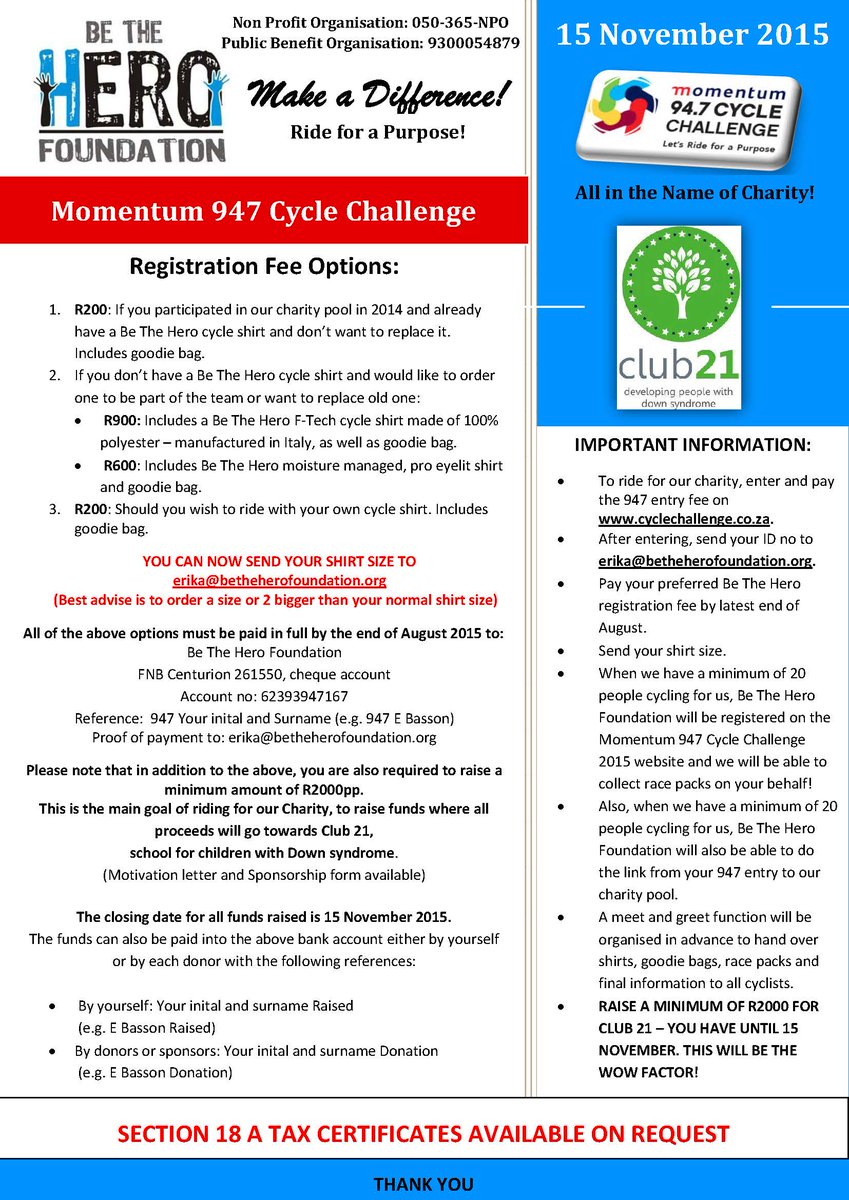 BE THE HERO FOUNDATION

Non Profit Organisation: 050-365-NPO
Public Benefit Organisation: 9300054879

Make a Difference!

Ride for a Purpose!

Momentum 947 Cycle Challenge

Registration Fee Options:

1. R200: If you participated in our charity pool in 2014 and already have a Be The Hero cycle shirt and don't want to replace it. Includes goodie bag.
2. If you don't have a Be The Hero cycle shirt and would like to order one to be part of the team or want to replace old one:
• R900: Includes a Be The Hero F-Tech cycle shirt made of 100% polyester – manufactured in Italy, as well as goodie bag.
• R600: Includes Be The Hero moisture managed, pro eyelit shirt and goodie bag.
3. R200: Should you wish to ride with your own cycle shirt. Includes goodie bag.

YOU CAN NOW SEND YOUR SHIRT SIZE TO erika@betheherofoundation.org
(Best advise is to order a size or 2 bigger than your normal shirt size)

All of the above options must be paid in full by the end of August 2015 to:
Be The Hero Foundation
FNB Centurion 261550, cheque account
Account no: 62393947167
Reference: 947 Your inital and Surname (e.g. 947 E Basson)
Proof of payment to: erika@betheherofoundation.org

Please note that in addition to the above, you are also required to raise a minimum amount of R2000pp.
This is the main goal of riding for our Charity, to raise funds where all proceeds will go towards Club 21, school for children with Down syndrome.
(Motivation letter and Sponsorship form available)

The closing date for all funds raised is 15 November 2015.
The funds can also be paid into the above bank account either by yourself or by each donor with the following references:

• By yourself: Your inital and surname Raised (e.g. E Basson Raised)
• By donors or sponsors: Your inital and surname Donation (e.g. E Basson Donation)

15 November 2015

momentum 94.7 CYCLE CHALLENGE
Let's Ride for a Purpose

All in the Name of Charity!

club21
developing people with down syndrome

IMPORTANT INFORMATION:

• To ride for our charity, enter and pay the 947 entry fee on www.cyclechallenge.co.za.
• After entering, send your ID no to erika@betheherofoundation.org.
• Pay your preferred Be The Hero registration fee by latest end of August.
• Send your shirt size.
• When we have a minimum of 20 people cycling for us, Be The Hero Foundation will be registered on the Momentum 947 Cycle Challenge 2015 website and we will be able to collect race packs on your behalf!
• Also, when we have a minimum of 20 people cycling for us, Be The Hero Foundation will also be able to do the link from your 947 entry to our charity pool.
• A meet and greet function will be organised in advance to hand over shirts, goodie bags, race packs and final information to all cyclists.
• RAISE A MINIMUM OF R2000 FOR CLUB 21 – YOU HAVE UNTIL 15 NOVEMBER. THIS WILL BE THE WOW FACTOR!

SECTION 18 A TAX CERTIFICATES AVAILABLE ON REQUEST

THANK YOU